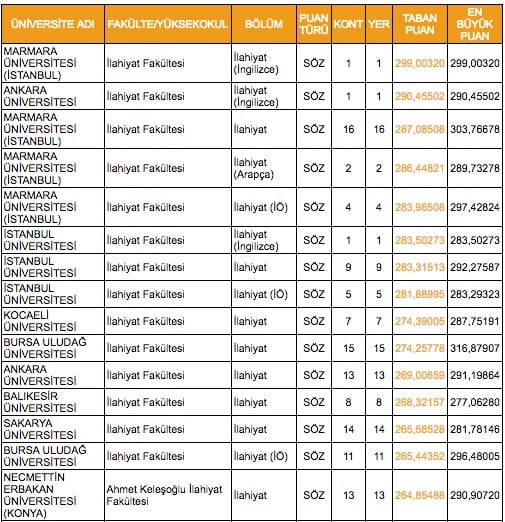 | ÜNİVERSİTE ADI | FAKÜLTE/YÜKSEKOKUL | BÖLÜM | PUAN TÜRÜ | KONT | YER | TABAN PUAN | EN BÜYÜK PUAN |
|---|---|---|---|---|---|---|---|
| MARMARA ÜNİVERSİTESİ (İSTANBUL) | İlahiyat Fakültesi | İlahiyat (İngilizce) | SÖZ | 1 | 1 | 299,00320 | 299,00320 |
| ANKARA ÜNİVERSİTESİ | İlahiyat Fakültesi | İlahiyat (İngilizce) | SÖZ | 1 | 1 | 290,45502 | 290,45502 |
| MARMARA ÜNİVERSİTESİ (İSTANBUL) | İlahiyat Fakültesi | İlahiyat | SÖZ | 16 | 16 | 287,08508 | 303,76678 |
| MARMARA ÜNİVERSİTESİ (İSTANBUL) | İlahiyat Fakültesi | İlahiyat (Arapça) | SÖZ | 2 | 2 | 286,44821 | 289,73278 |
| MARMARA ÜNİVERSİTESİ (İSTANBUL) | İlahiyat Fakültesi | İlahiyat (İÖ) | SÖZ | 4 | 4 | 283,96508 | 297,42824 |
| İSTANBUL ÜNİVERSİTESİ | İlahiyat Fakültesi | İlahiyat (İngilizce) | SÖZ | 1 | 1 | 283,50273 | 283,50273 |
| İSTANBUL ÜNİVERSİTESİ | İlahiyat Fakültesi | İlahiyat | SÖZ | 9 | 9 | 283,31513 | 292,27587 |
| İSTANBUL ÜNİVERSİTESİ | İlahiyat Fakültesi | İlahiyat (İÖ) | SÖZ | 5 | 5 | 281,88995 | 283,29323 |
| KOCAELİ ÜNİVERSİTESİ | İlahiyat Fakültesi | İlahiyat | SÖZ | 7 | 7 | 274,39005 | 287,75191 |
| BURSA ULUDAĞ ÜNİVERSİTESİ | İlahiyat Fakültesi | İlahiyat | SÖZ | 15 | 15 | 274,25778 | 316,87907 |
| ANKARA ÜNİVERSİTESİ | İlahiyat Fakültesi | İlahiyat | SÖZ | 13 | 13 | 269,00659 | 291,19864 |
| BALIKESİR ÜNİVERSİTESİ | İlahiyat Fakültesi | İlahiyat | SÖZ | 8 | 8 | 268,32157 | 277,06280 |
| SAKARYA ÜNİVERSİTESİ | İlahiyat Fakültesi | İlahiyat | SÖZ | 14 | 14 | 265,58528 | 281,78146 |
| BURSA ULUDAĞ ÜNİVERSİTESİ | İlahiyat Fakültesi | İlahiyat (İÖ) | SÖZ | 11 | 11 | 265,44352 | 296,48005 |
| NECMETTİN ERBAKAN ÜNİVERSİTESİ (KONYA) | Ahmet Keleşoğlu İlahiyat Fakültesi | İlahiyat | SÖZ | 13 | 13 | 264,85488 | 290,90720 |